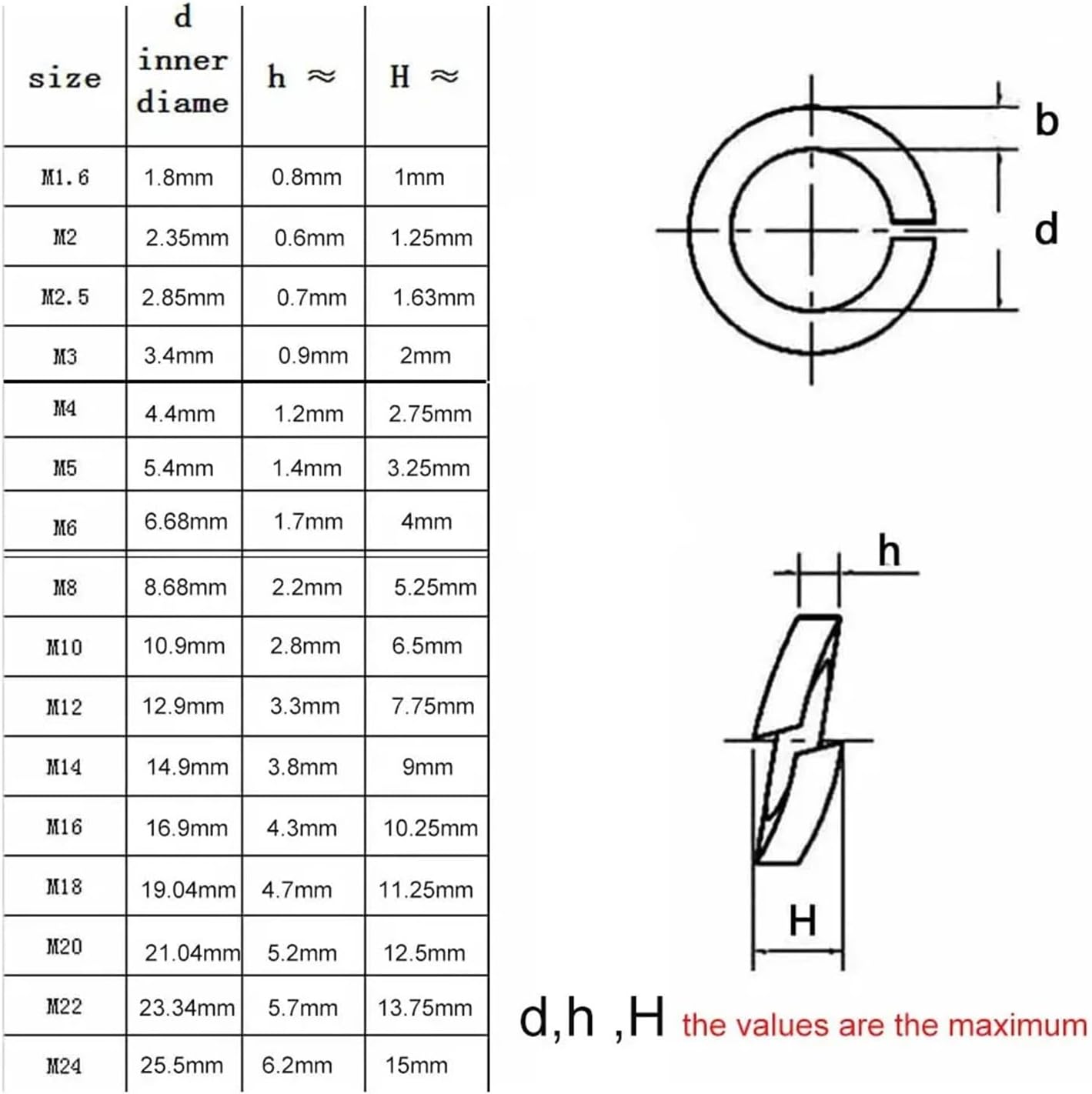 | size | d inner diame | h ≈ | H ≈ |
|---|---|---|---|
| M1.6 | 1.8mm | 0.8mm | 1mm |
| M2 | 2.35mm | 0.6mm | 1.25mm |
| M2.5 | 2.85mm | 0.7mm | 1.63mm |
| M3 | 3.4mm | 0.9mm | 2mm |
| M4 | 4.4mm | 1.2mm | 2.75mm |
| M5 | 5.4mm | 1.4mm | 3.25mm |
| M6 | 6.68mm | 1.7mm | 4mm |
| M8 | 8.68mm | 2.2mm | 5.25mm |
| M10 | 10.9mm | 2.8mm | 6.5mm |
| M12 | 12.9mm | 3.3mm | 7.75mm |
| M14 | 14.9mm | 3.8mm | 9mm |
| M16 | 16.9mm | 4.3mm | 10.25mm |
| M18 | 19.04mm | 4.7mm | 11.25mm |
| M20 | 21.04mm | 5.2mm | 12.5mm |
| M22 | 23.34mm | 5.7mm | 13.75mm |
| M24 | 25.5mm | 6.2mm | 15mm |

b

d

h

H

d,h ,H the values are the maximum